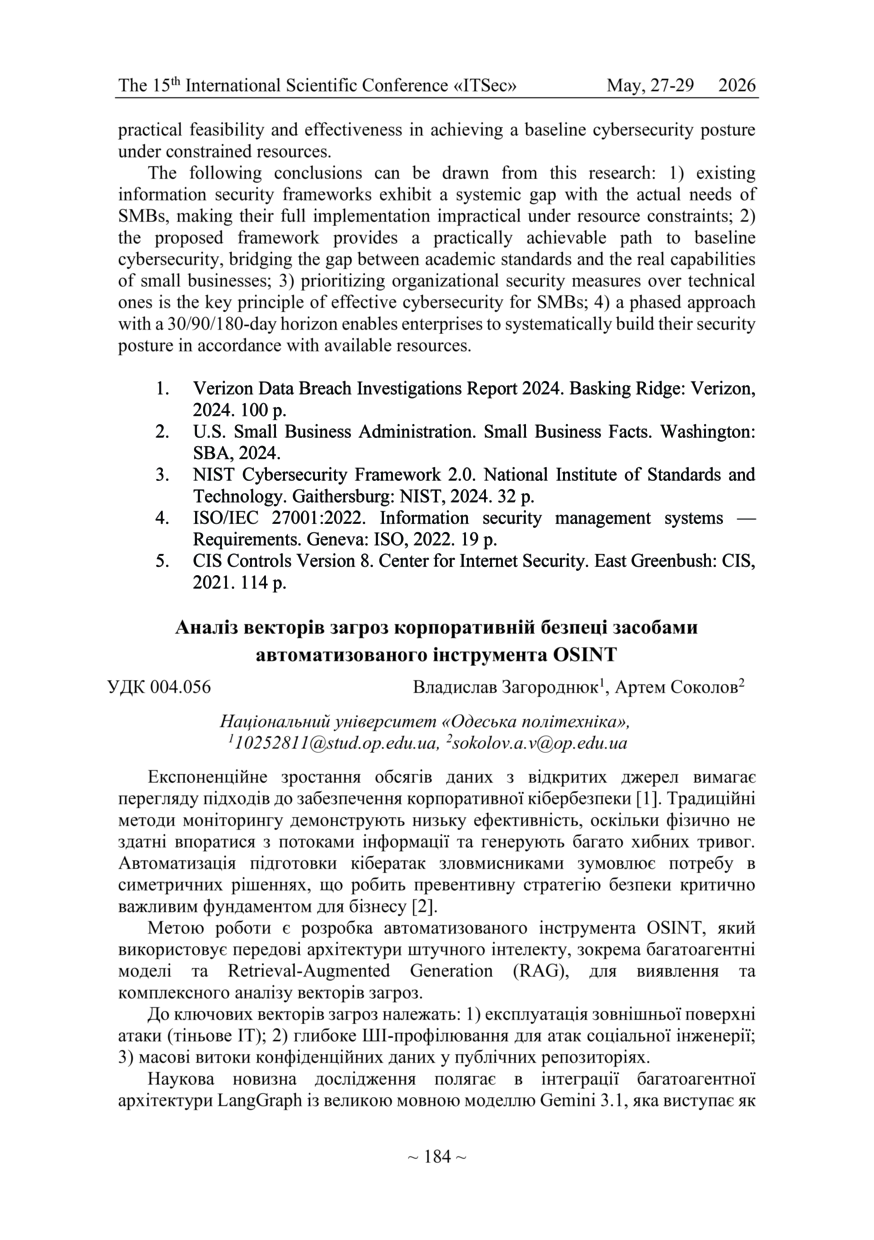 The 15$^{th}$ International Scientific Conference «ITSec» May, 27-29 2026

practical feasibility and effectiveness in achieving a baseline cybersecurity posture under constrained resources.

The following conclusions can be drawn from this research: 1) existing information security frameworks exhibit a systemic gap with the actual needs of SMBs, making their full implementation impractical under resource constraints; 2) the proposed framework provides a practically achievable path to baseline cybersecurity, bridging the gap between academic standards and the real capabilities of small businesses; 3) prioritizing organizational security measures over technical ones is the key principle of effective cybersecurity for SMBs; 4) a phased approach with a 30/90/180-day horizon enables enterprises to systematically build their security posture in accordance with available resources.

1. Verizon Data Breach Investigations Report 2024. Basking Ridge: Verizon, 2024. 100 p.
2. U.S. Small Business Administration. Small Business Facts. Washington: SBA, 2024.
3. NIST Cybersecurity Framework 2.0. National Institute of Standards and Technology. Gaithersburg: NIST, 2024. 32 p.
4. ISO/IEC 27001:2022. Information security management systems — Requirements. Geneva: ISO, 2022. 19 p.
5. CIS Controls Version 8. Center for Internet Security. East Greenbush: CIS, 2021. 114 p.

Аналіз векторів загроз корпоративній безпеці засобами автоматизованого інструмента OSINT

УДК 004.056 Владислав Загороднюк$^1$, Артем Соколов$^2$

Національний університет «Одеська політехніка», $^1$10252811@stud.op.edu.ua, $^2$sokolov.a.v@op.edu.ua

Експоненційне зростання обсягів даних з відкритих джерел вимагає перегляду підходів до забезпечення корпоративної кібербезпеки [1]. Традиційні методи моніторингу демонструють низьку ефективність, оскільки фізично не здатні впоратися з потоками інформації та генерують багато хибних тривог. Автоматизація підготовки кібератак зловмисниками зумовлює потребу в симетричних рішеннях, що робить превентивну стратегію безпеки критично важливим фундаментом для бізнесу [2].

Метою роботи є розробка автоматизованого інструмента OSINT, який використовує передові архітектури штучного інтелекту, зокрема багатоагентні моделі та Retrieval-Augmented Generation (RAG), для виявлення та комплексного аналізу векторів загроз.

До ключових векторів загроз належать: 1) експлуатація зовнішньої поверхні атаки (тіньове IT); 2) глибоке ШІ-профілювання для атак соціальної інженерії; 3) масові витоки конфіденційних даних у публічних репозиторіях.

Наукова новизна дослідження полягає в інтеграції багатоагентної архітектури LangGraph із великою мовною моделлю Gemini 3.1, яка виступає як

~ 184 ~